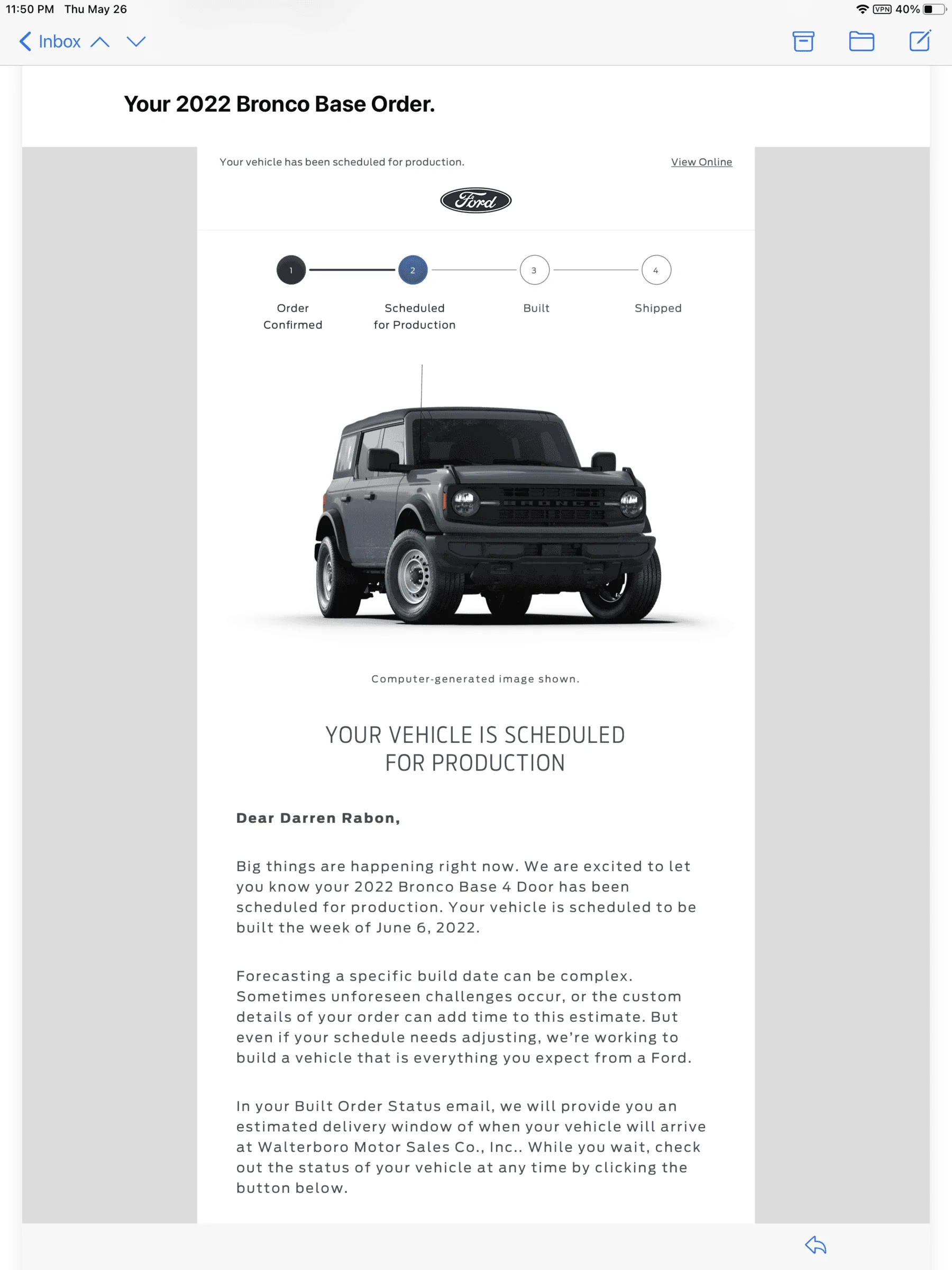 11:50 PM Thu May 26

VPN 40%

Inbox

Your 2022 Bronco Base Order.

Your vehicle has been scheduled for production.

View Online

Ford

1 Order Confirmed

2 Scheduled for Production

3 Built

4 Shipped

BRONCO

Computer-generated image shown.

YOUR VEHICLE IS SCHEDULED FOR PRODUCTION

Dear Darren Rabon,

Big things are happening right now. We are excited to let you know your 2022 Bronco Base 4 Door has been scheduled for production. Your vehicle is scheduled to be built the week of June 6, 2022.

Forecasting a specific build date can be complex. Sometimes unforeseen challenges occur, or the custom details of your order can add time to this estimate. But even if your schedule needs adjusting, we're working to build a vehicle that is everything you expect from a Ford.

In your Built Order Status email, we will provide you an estimated delivery window of when your vehicle will arrive at Walterboro Motor Sales Co., Inc.. While you wait, check out the status of your vehicle at any time by clicking the button below.